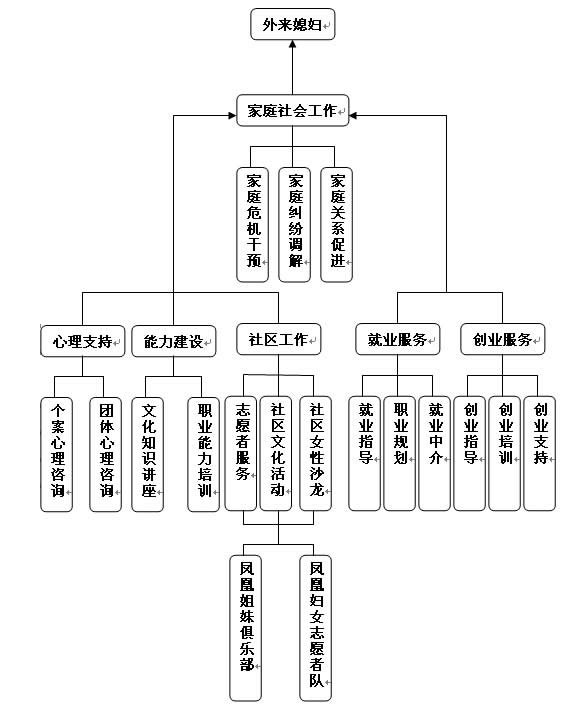 外来媳妇

家庭社会工作

家庭危机干预

家庭纠纷调解

家庭关系促进

心理支持

能力建设

社区工作

就业服务

创业服务

个案心理咨询

团体心理咨询

文化知识讲座

职业能力培训

志愿者服务

社区文化活动

社区女性沙龙

就业指导

职业规划

就业中介

创业指导

创业培训

创业支持

凤凰姐妹俱乐部

凤凰妇女志愿者队